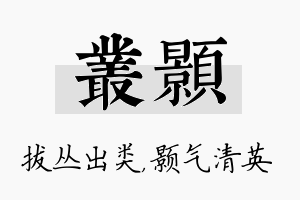 叢顥

拔丛出类,颢气清英